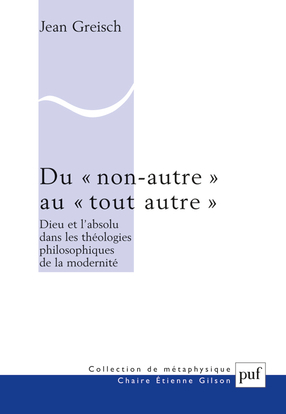 Jean Greisch

Du « non-autre »
au « tout autre »

Dieu et l'absolu
dans les théologies
philosophiques
de la modernité

Collection de métaphysique
Chaire Étienne Gilson

puf